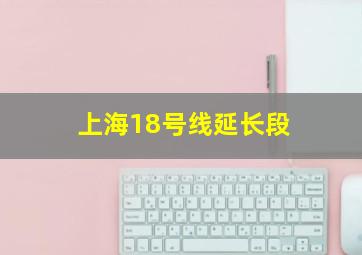 上海18号线延长段